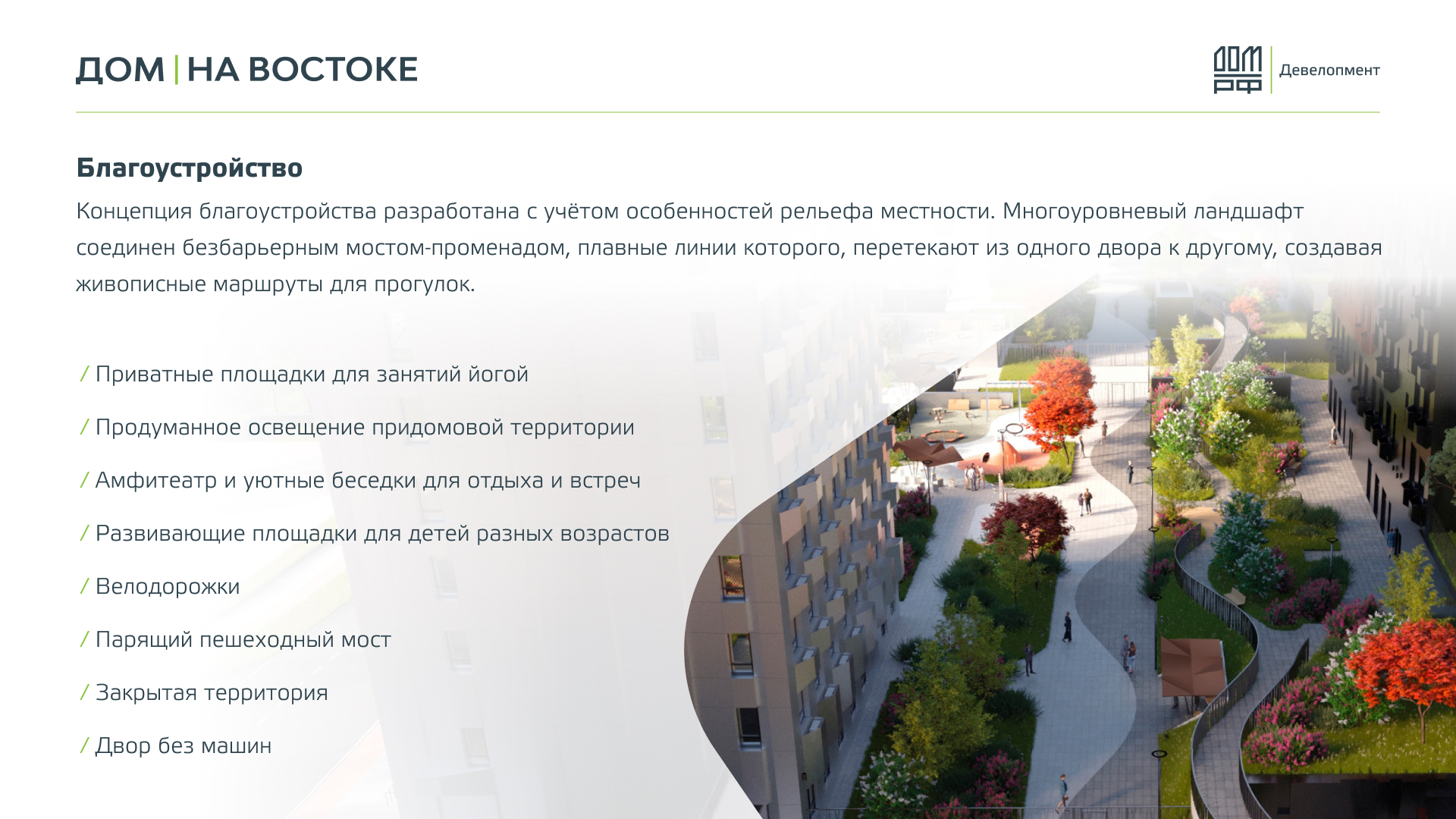 ДОМ | НА ВОСТОКЕ

ДОМ РФ Девелопмент

Благоустройство

Концепция благоустройства разработана с учётом особенностей рельефа местности. Многоуровневый ландшафт соединен безбарьерным мостом-променадом, плавные линии которого, перетекают из одного двора к другому, создавая живописные маршруты для прогулок.

/ Приватные площадки для занятий йогой

/ Продуманное освещение придомовой территории

/ Амфитеатр и уютные беседки для отдыха и встреч

/ Развивающие площадки для детей разных возрастов

/ Велодорожки

/ Парящий пешеходный мост

/ Закрытая территория

/ Двор без машин